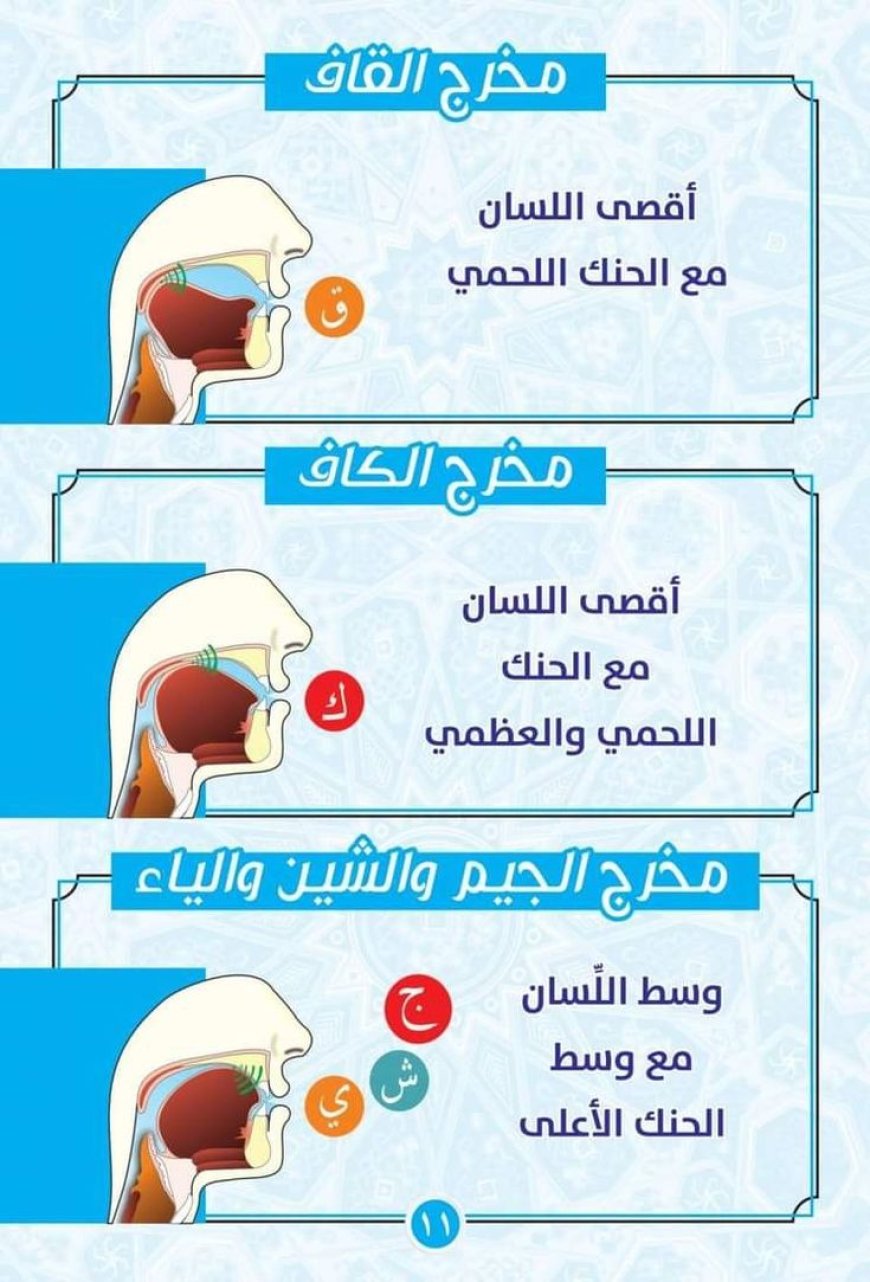 مخرج القاف

أقصى اللسان
مع الحنك اللحمي

ق

مخرج الكاف

أقصى اللسان
مع الحنك
اللحمي والعظمي

ك

مخرج الجيم والشين والياء

وسط اللِّسان
مع وسط
الحنك الأعلى

ج
ش
ي

١١